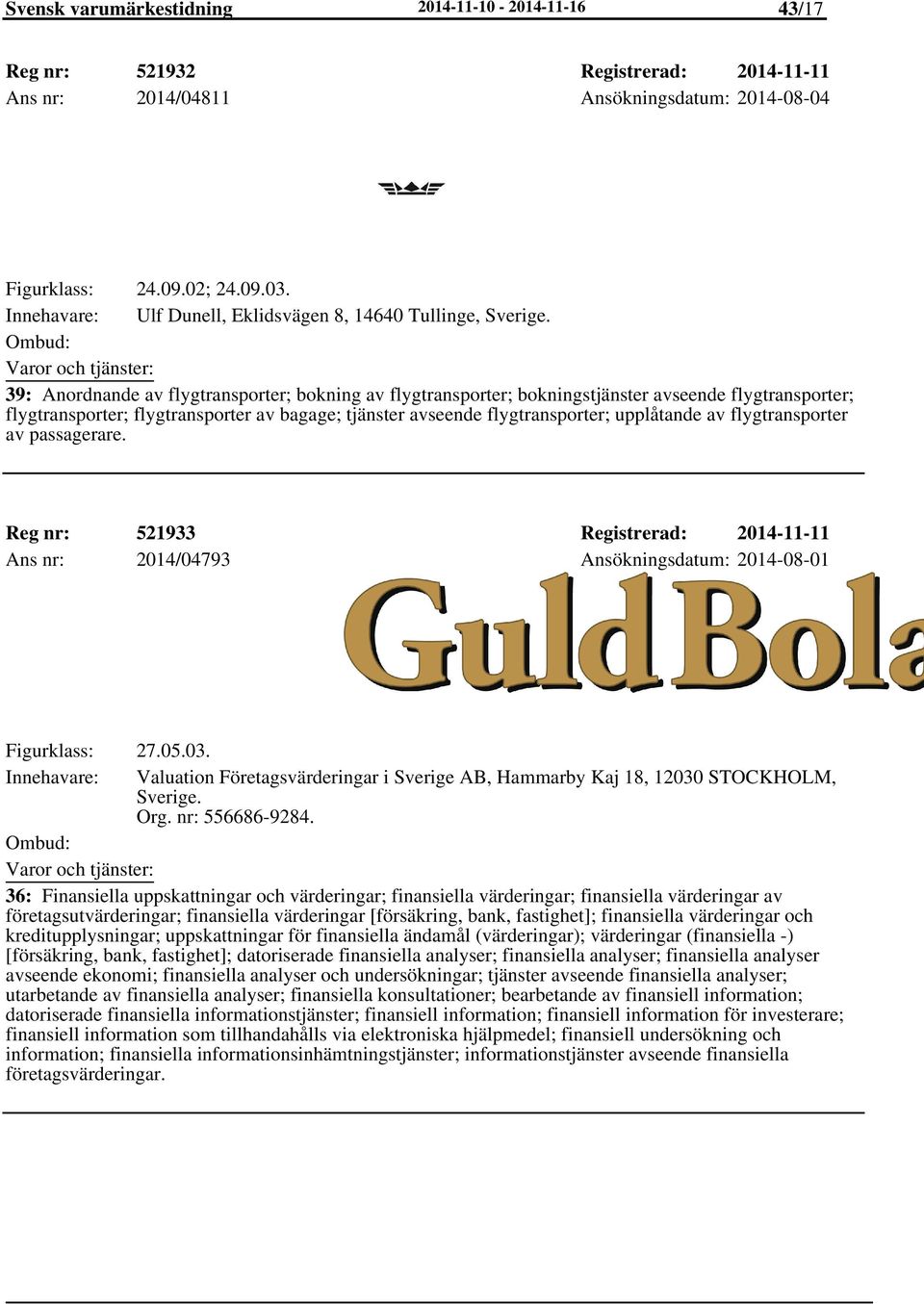 Svensk varumärkestidning 2014-11-10 - 2014-11-16 43/17

Reg nr: 521932 Registrerad: 2014-11-11
Ans nr: 2014/04811 Ansökningsdatum: 2014-08-04

Figurklass: 24.09.02; 24.09.03.
Innehavare: Ulf Dunell, Eklidsvägen 8, 14640 Tullinge, Sverige.
Ombud:
Varor och tjänster:
39: Anordnande av flygtransporter; bokning av flygtransporter; bokningstjänster avseende flygtransporter; flygtransporter; flygtransporter av bagage; tjänster avseende flygtransporter; upplåtande av flygtransporter av passagerare.

Reg nr: 521933 Registrerad: 2014-11-11
Ans nr: 2014/04793 Ansökningsdatum: 2014-08-01

GuldBola

Figurklass: 27.05.03.
Innehavare: Valuation Företagsvärderingar i Sverige AB, Hammarby Kaj 18, 12030 STOCKHOLM, Sverige.
Org. nr: 556686-9284.
Ombud:
Varor och tjänster:
36: Finansiella uppskattningar och värderingar; finansiella värderingar; finansiella värderingar av företagsutvärderingar; finansiella värderingar [försäkring, bank, fastighet]; finansiella värderingar och kreditupplysningar; uppskattningar för finansiella ändamål (värderingar); värderingar (finansiella -) [försäkring, bank, fastighet]; datoriserade finansiella analyser; finansiella analyser; finansiella analyser avseende ekonomi; finansiella analyser och undersökningar; tjänster avseende finansiella analyser; utarbetande av finansiella analyser; finansiella konsultationer; bearbetande av finansiell information; datoriserade finansiella informationstjänster; finansiell information; finansiell information för investerare; finansiell information som tillhandahålls via elektroniska hjälpmedel; finansiell undersökning och information; finansiella informationsinhämtningstjänster; informationstjänster avseende finansiella företagsvärderingar.